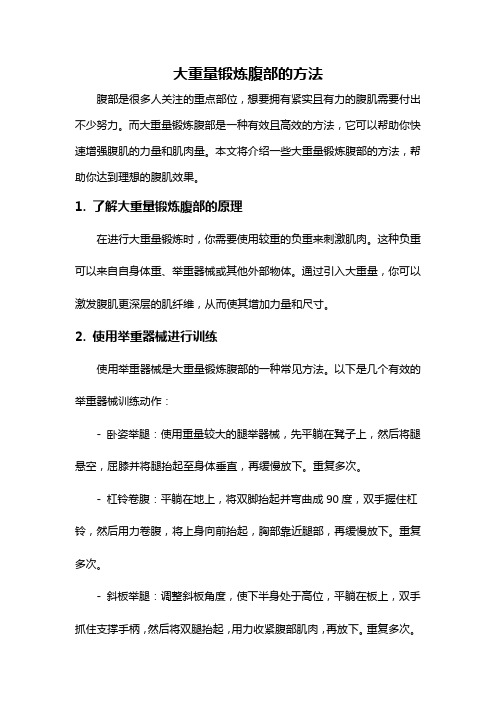 大重量锻炼腹部的方法

腹部是很多人关注的重点部位，想要拥有紧实且有力的腹肌需要付出不少努力。而大重量锻炼腹部是一种有效且高效的方法，它可以帮助你快速增强腹肌的力量和肌肉量。本文将介绍一些大重量锻炼腹部的方法，帮助你达到理想的腹肌效果。

1. 了解大重量锻炼腹部的原理

在进行大重量锻炼时，你需要使用较重的负重来刺激肌肉。这种负重可以来自自身体重、举重器械或其他外部物体。通过引入大重量，你可以激发腹肌更深层的肌纤维，从而使其增加力量和尺寸。

2. 使用举重器械进行训练

使用举重器械是大重量锻炼腹部的一种常见方法。以下是几个有效的举重器械训练动作：

- 卧姿举腿：使用重量较大的腿举器械，先平躺在凳子上，然后将腿悬空，屈膝并将腿抬起至身体垂直，再缓慢放下。重复多次。

- 杠铃卷腹：平躺在地上，将双脚抬起并弯曲成 90 度，双手握住杠铃，然后用力卷腹，将上身向前抬起，胸部靠近腿部，再缓慢放下。重复多次。

- 斜板举腿：调整斜板角度，使下半身处于高位，平躺在板上，双手抓住支撑手柄，然后将双腿抬起，用力收紧腹部肌肉，再放下。重复多次。